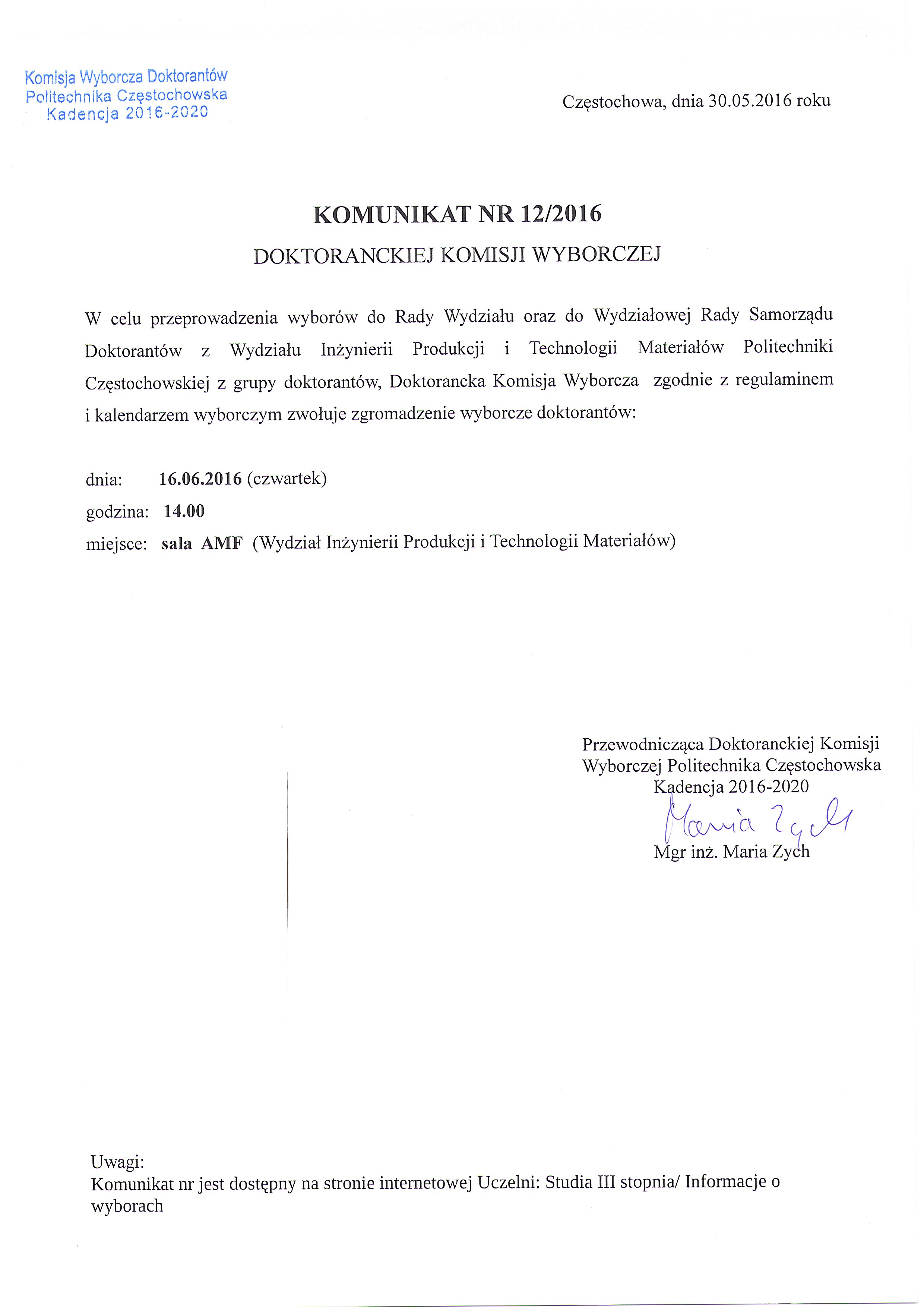 Komisja Wyborcza Doktorantów
Politechnika Częstochowska
Kadencja 2016-2020

Częstochowa, dnia 30.05.2016 roku

KOMUNIKAT NR 12/2016

DOKTORANCKIEJ KOMISJI WYBORCZEJ

W celu przeprowadzenia wyborów do Rady Wydziału oraz do Wydziałowej Rady Samorządu Doktorantów z Wydziału Inżynierii Produkcji i Technologii Materiałów Politechniki Częstochowskiej z grupy doktorantów, Doktorancka Komisja Wyborcza zgodnie z regulaminem i kalendarzem wyborczym zwołuje zgromadzenie wyborcze doktorantów:

dnia: 16.06.2016 (czwartek)
godzina: 14.00
miejsce: sala AMF (Wydział Inżynierii Produkcji i Technologii Materiałów)

Przewodnicząca Doktoranckiej Komisji Wyborczej Politechnika Częstochowska
Kadencja 2016-2020
Maria Zych
Mgr inż. Maria Zych

Uwagi:
Komunikat nr jest dostępny na stronie internetowej Uczelni: Studia III stopnia/ Informacje o wyborach